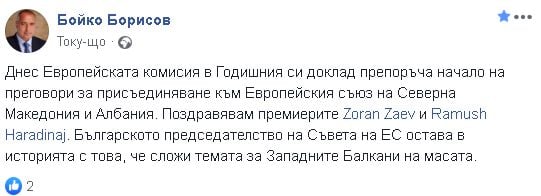 Бойко Борисов
Току-що ·

Днес Европейската комисия в Годишния си доклад препоръча начало на преговори за присъединяване към Европейския съюз на Северна Македония и Албания. Поздравявам премиерите Zoran Zaev и Ramush Haradinaj. Българското председателство на Съвета на ЕС остава в историята с това, че сложи темата за Западните Балкани на масата.

2